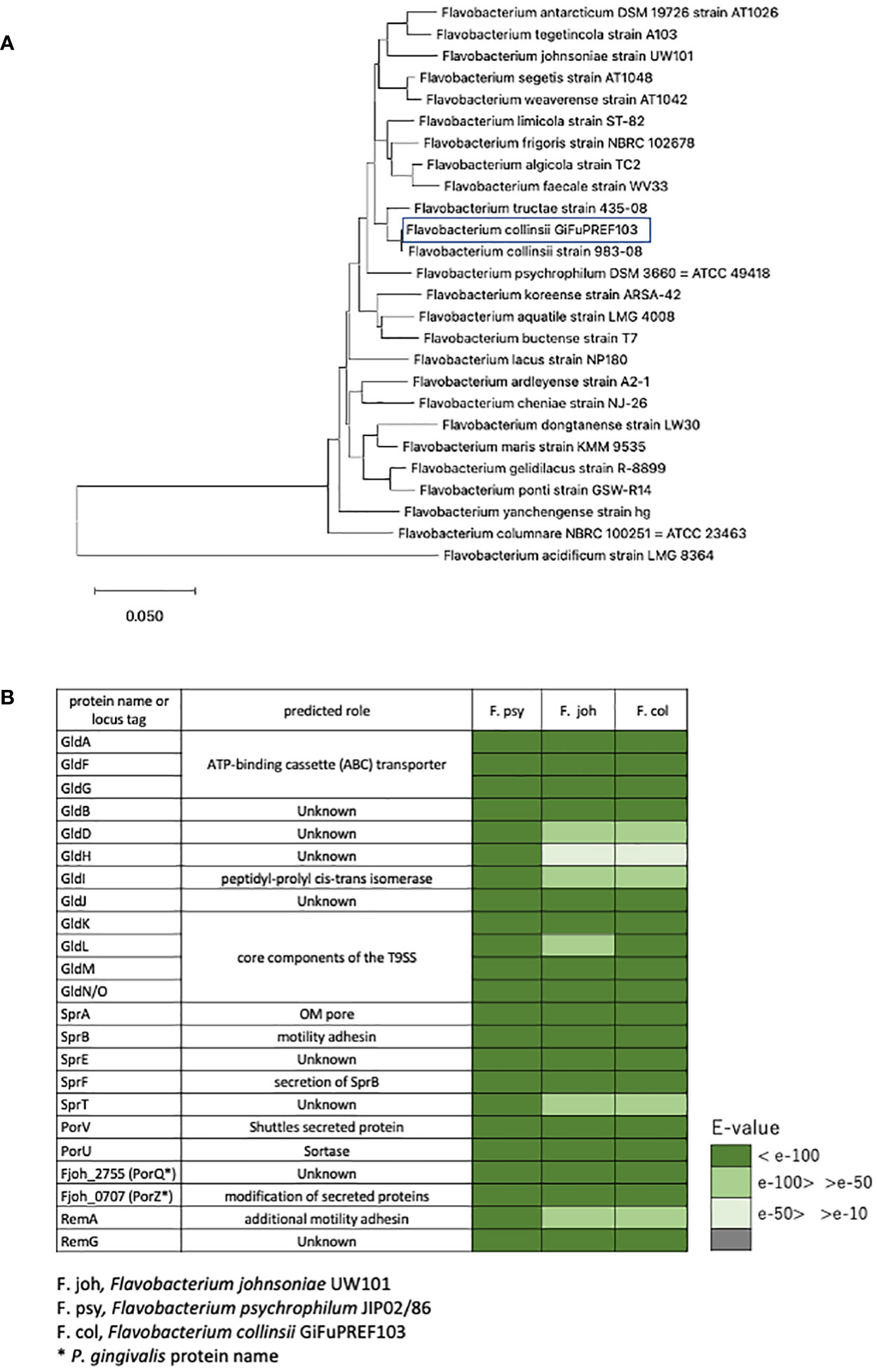 A

Flavobacterium antarcticum DSM 19726 strain AT1026
Flavobacterium tegetincola strain A103
Flavobacterium johnsoniae strain UW101
Flavobacterium segetis strain AT1048
Flavobacterium weaverense strain AT1042
Flavobacterium limicola strain ST-82
Flavobacterium frigoris strain NBRC 102678
Flavobacterium algicola strain TC2
Flavobacterium faecale strain WV33
Flavobacterium tructae strain 435-08
Flavobacterium collinsii GiFuPREF103
Flavobacterium collinsii strain 983-08
Flavobacterium psychrophilum DSM 3660 = ATCC 49418
Flavobacterium koreense strain ARSA-42
Flavobacterium aquatile strain LMG 4008
Flavobacterium buctense strain T7
Flavobacterium lacus strain NP180
Flavobacterium ardleyense strain A2-1
Flavobacterium cheniae strain NJ-26
Flavobacterium dongtanense strain LW30
Flavobacterium maris strain KMM 9535
Flavobacterium gelidilacus strain R-8899
Flavobacterium ponti strain GSW-R14
Flavobacterium yanchengense strain hg
Flavobacterium columnare NBRC 100251 = ATCC 23463
Flavobacterium acidificum strain LMG 8364

0.050

B

| protein name or locus tag | predicted role | F. psy | F. joh | F. col |
|---|---|---|---|---|
| GldA | ATP-binding cassette (ABC) transporter | | | |
| GldF | | | | |
| GldG | | | | |
| GldB | Unknown | | | |
| GldD | Unknown | | | |
| GldH | Unknown | | | |
| GldI | peptidyl-prolyl cis-trans isomerase | | | |
| GldJ | Unknown | | | |
| GldK | core components of the T9SS | | | |
| GldL | | | | |
| GldM | | | | |
| GldN/O | | | | |
| SprA | OM pore | | | |
| SprB | motility adhesin | | | |
| SprE | Unknown | | | |
| SprF | secretion of SprB | | | |
| SprT | Unknown | | | |
| PorV | Shuttles secreted protein | | | |
| PorU | Sortase | | | |
| Fjoh_2755 (PorQ*) | Unknown | | | |
| Fjoh_0707 (PorZ*) | modification of secreted proteins | | | |
| RemA | additional motility adhesin | | | |
| RemG | Unknown | | | |

E-value
< e-100
e-100> >e-50
e-50> >e-10

F. joh, Flavobacterium johnsoniae UW101
F. psy, Flavobacterium psychrophilum JIP02/86
F. col, Flavobacterium collinsii GiFuPREF103
* P. gingivalis protein name